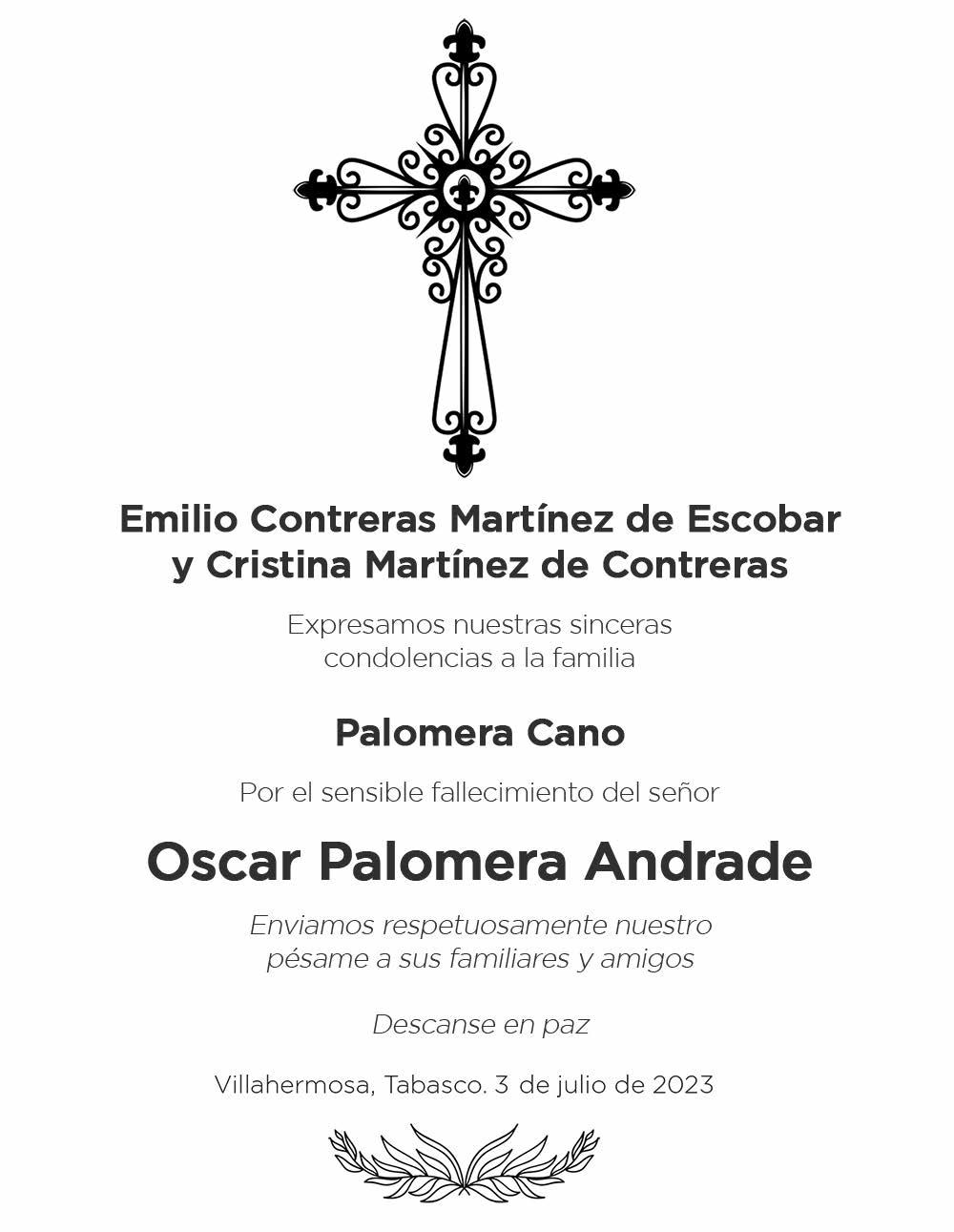 Emilio Contreras Martínez de Escobar
y Cristina Martínez de Contreras

Expresamos nuestras sinceras condolencias a la familia

Palomera Cano

Por el sensible fallecimiento del señor

Oscar Palomera Andrade

Enviamos respetuosamente nuestro pésame a sus familiares y amigos

Descanse en paz

Villahermosa, Tabasco. 3 de julio de 2023